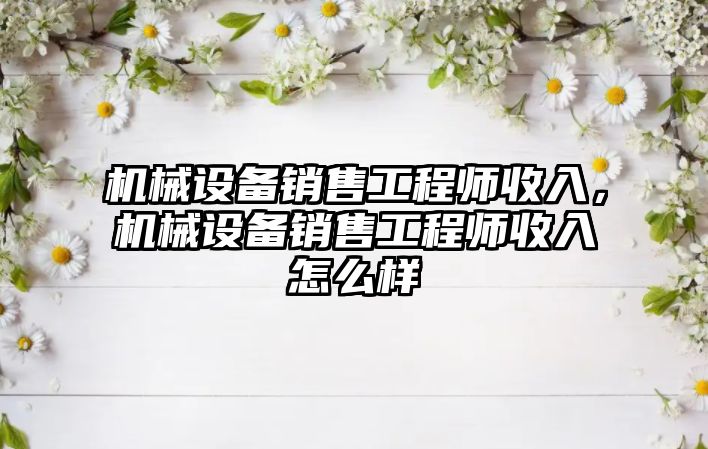 机械设备销售工程师收入，机械设备销售工程师收入怎么样